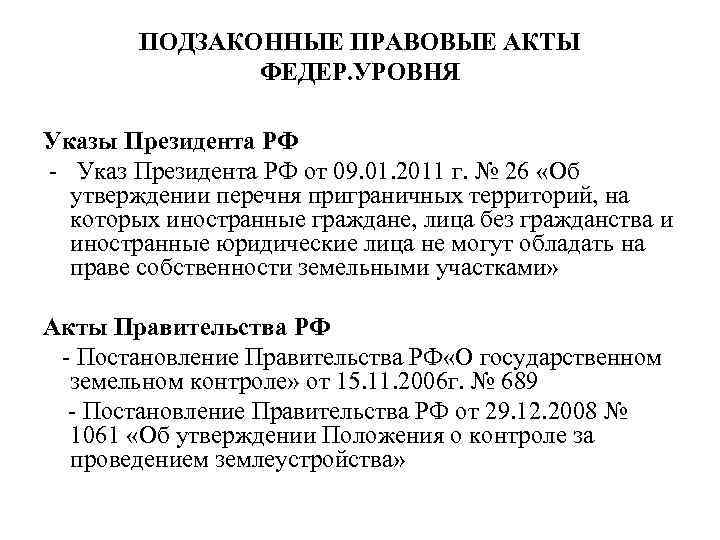 ПОДЗАКОННЫЕ ПРАВОВЫЕ АКТЫ ФЕДЕР.УРОВНЯ

Указы Президента РФ

- Указ Президента РФ от 09.01.2011 г. № 26 «Об утверждении перечня приграничных территорий, на которых иностранные граждане, лица без гражданства и иностранные юридические лица не могут обладать на праве собственности земельными участками»

Акты Правительства РФ

- Постановление Правительства РФ«О государственном земельном контроле» от 15.11.2006г. № 689

- Постановление Правительства РФ от 29.12.2008 № 1061 «Об утверждении Положения о контроле за проведением землеустройства»